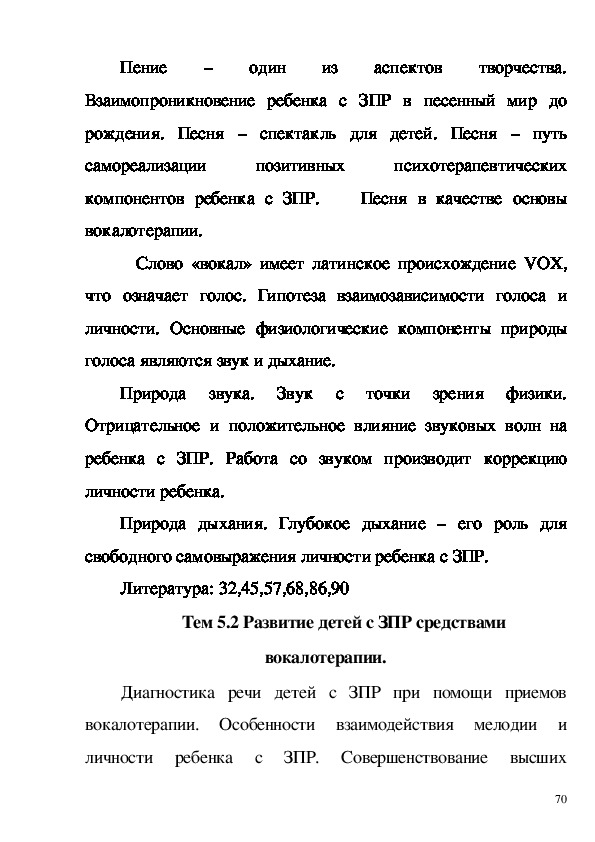 Пение – один из аспектов творчества. Взаимопроникновение ребенка с ЗПР в песенный мир до рождения. Песня – спектакль для детей. Песня – путь самореализации позитивных психотерапевтических компонентов ребенка с ЗПР. Песня в качестве основы вокалотерапии.

Слово «вокал» имеет латинское происхождение VOX, что означает голос. Гипотеза взаимозависимости голоса и личности. Основные физиологические компоненты природы голоса являются звук и дыхание.

Природа звука. Звук с точки зрения физики. Отрицательное и положительное влияние звуковых волн на ребенка с ЗПР. Работа со звуком производит коррекцию личности ребенка.

Природа дыхания. Глубокое дыхание – его роль для свободного самовыражения личности ребенка с ЗПР.

Литература: 32,45,57,68,86,90

Тем 5.2 Развитие детей с ЗПР средствами вокалотерапии.

Диагностика речи детей с ЗПР при помощи приемов вокалотерапии. Особенности взаимодействия мелодии и личности ребенка с ЗПР. Совершенствование высших

70